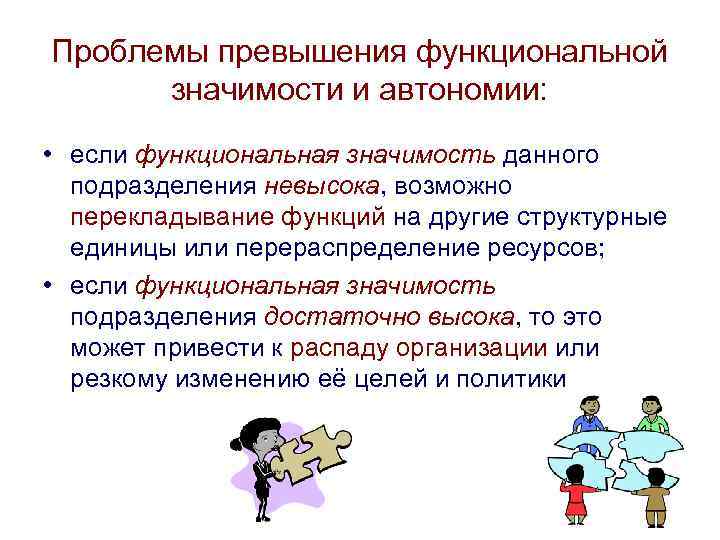 Проблемы превышения функциональной значимости и автономии:

• если функциональная значимость данного подразделения невысока, возможно перекладывание функций на другие структурные единицы или перераспределение ресурсов;

• если функциональная значимость подразделения достаточно высока, то это может привести к распаду организации или резкому изменению её целей и политики